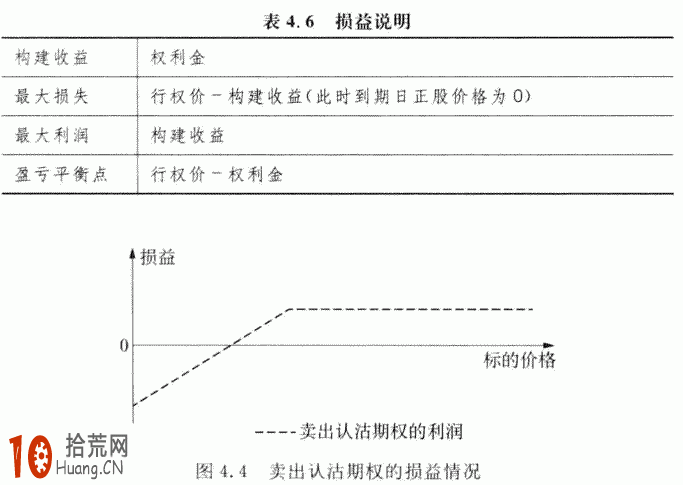 表 4.6　损益说明

| 构建收益 | 权利金 |
|---|---|
| 最大损失 | 行权价－构建收益(此时到期日正股价格为 0) |
| 最大利润 | 构建收益 |
| 盈亏平衡点 | 行权价－权利金 |

损益

0

标的价格

----卖出认沽期权的利润

10 拾荒网 Huang.CN

图 4.4　卖出认沽期权的损益情况